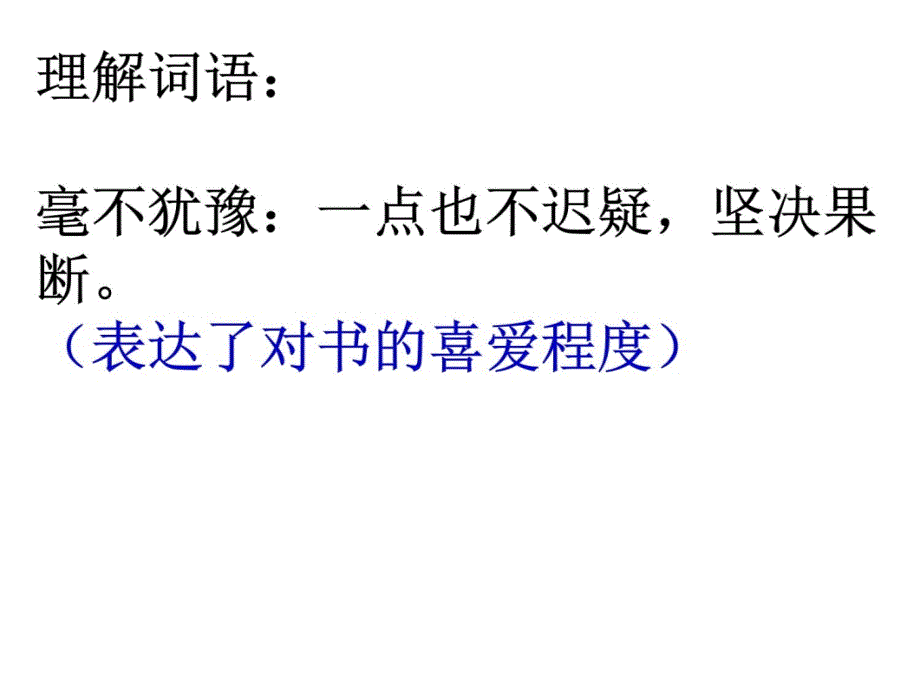 理解词语：

毫不犹豫：一点也不迟疑，坚决果断。
（表达了对书的喜爱程度）